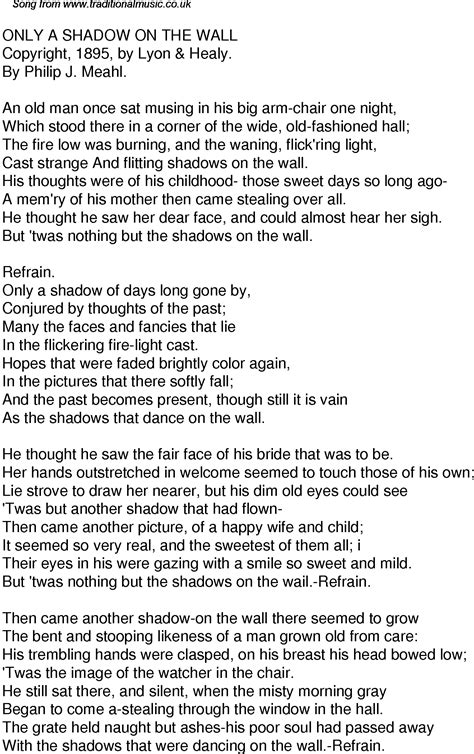 Song from www.traditionalmusic.co.uk

ONLY A SHADOW ON THE WALL
Copyright, 1895, by Lyon & Healy.
By Philip J. Meahl.

An old man once sat musing in his big arm-chair one night,
Which stood there in a corner of the wide, old-fashioned hall;
The fire low was burning, and the waning, flick'ring light,
Cast strange And flitting shadows on the wall.
His thoughts were of his childhood- those sweet days so long ago-
A mem'ry of his mother then came stealing over all.
He thought he saw her dear face, and could almost hear her sigh.
But 'twas nothing but the shadows on the wall.

Refrain.
Only a shadow of days long gone by,
Conjured by thoughts of the past;
Many the faces and fancies that lie
In the flickering fire-light cast.
Hopes that were faded brightly color again,
In the pictures that there softly fall;
And the past becomes present, though still it is vain
As the shadows that dance on the wall.

He thought he saw the fair face of his bride that was to be.
Her hands outstretched in welcome seemed to touch those of his own;
Lie strove to draw her nearer, but his dim old eyes could see
'Twas but another shadow that had flown-
Then came another picture, of a happy wife and child;
It seemed so very real, and the sweetest of them all; i
Their eyes in his were gazing with a smile so sweet and mild.
But 'twas nothing but the shadows on the wail.-Refrain.

Then came another shadow-on the wall there seemed to grow
The bent and stooping likeness of a man grown old from care:
His trembling hands were clasped, on his breast his head bowed low;
'Twas the image of the watcher in the chair.
He still sat there, and silent, when the misty morning gray
Began to come a-stealing through the window in the hall.
The grate held naught but ashes-his poor soul had passed away
With the shadows that were dancing on the wall.-Refrain.